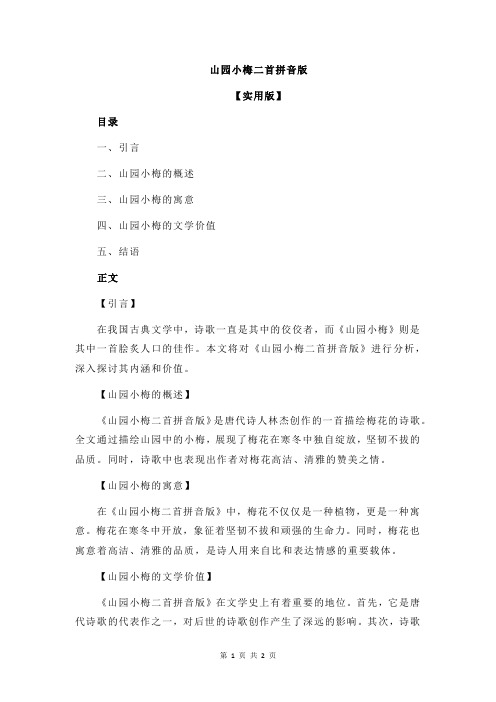 山园小梅二首拼音版

【实用版】

目录

一、引言

二、山园小梅的概述

三、山园小梅的寓意

四、山园小梅的文学价值

五、结语

正文

【引言】

在我国古典文学中，诗歌一直是其中的佼佼者，而《山园小梅》则是其中一首脍炙人口的佳作。本文将对《山园小梅二首拼音版》进行分析，深入探讨其内涵和价值。

【山园小梅的概述】

《山园小梅二首拼音版》是唐代诗人林杰创作的一首描绘梅花的诗歌。全文通过描绘山园中的小梅，展现了梅花在寒冬中独自绽放，坚韧不拔的品质。同时，诗歌中也表现出作者对梅花高洁、清雅的赞美之情。

【山园小梅的寓意】

在《山园小梅二首拼音版》中，梅花不仅仅是一种植物，更是一种寓意。梅花在寒冬中开放，象征着坚韧不拔和顽强的生命力。同时，梅花也寓意着高洁、清雅的品质，是诗人用来自比和表达情感的重要载体。

【山园小梅的文学价值】

《山园小梅二首拼音版》在文学史上有着重要的地位。首先，它是唐代诗歌的代表作之一，对后世的诗歌创作产生了深远的影响。其次，诗歌

第 1 页 共 2 页